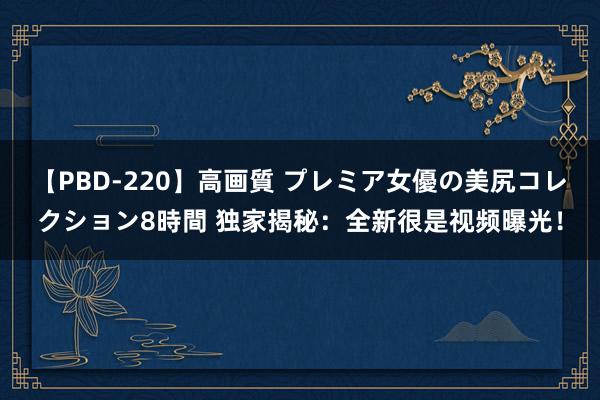 【PBD-220】高画質 プレミア女優の美尻コレクション8時間 独家揭秘：全新很是视频曝光！